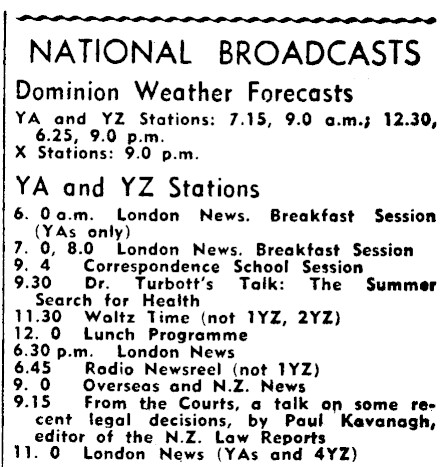 NATIONAL BROADCASTS

Dominion Weather Forecasts

YA and YZ Stations: 7.15, 9.0 a.m.; 12.30, 6.25, 9.0 p.m.
X Stations: 9.0 p.m.

YA and YZ Stations

6. 0 a.m. London News. Breakfast Session (YAs only)
7. 0, 8.0 London News. Breakfast Session
9. 4 Correspondence School Session
9.30 Dr. Turbott's Talk: The Summer Search for Health
11.30 Waltz Time (not 1YZ, 2YZ)
12. 0 Lunch Programme
6.30 p.m. London News
6.45 Radio Newsreel (not 1YZ)
9. 0 Overseas and N.Z. News
9.15 From the Courts, a talk on some recent legal decisions, by Paul Kavanagh, editor of the N.Z. Law Reports
11. 0 London News (YAs and 4YZ)